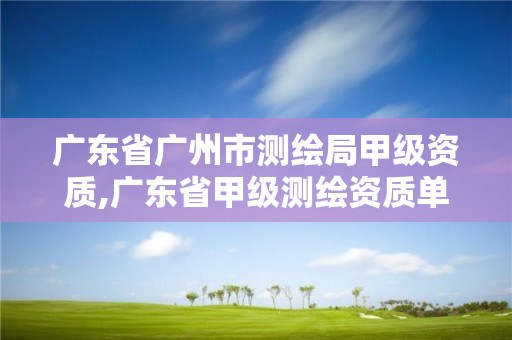 广东省广州市测绘局甲级资质,广东省甲级测绘资质单